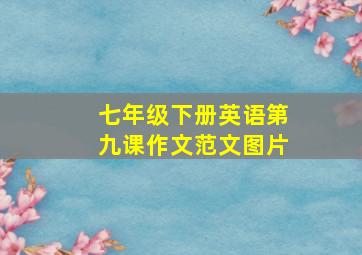 七年级下册英语第九课作文范文图片